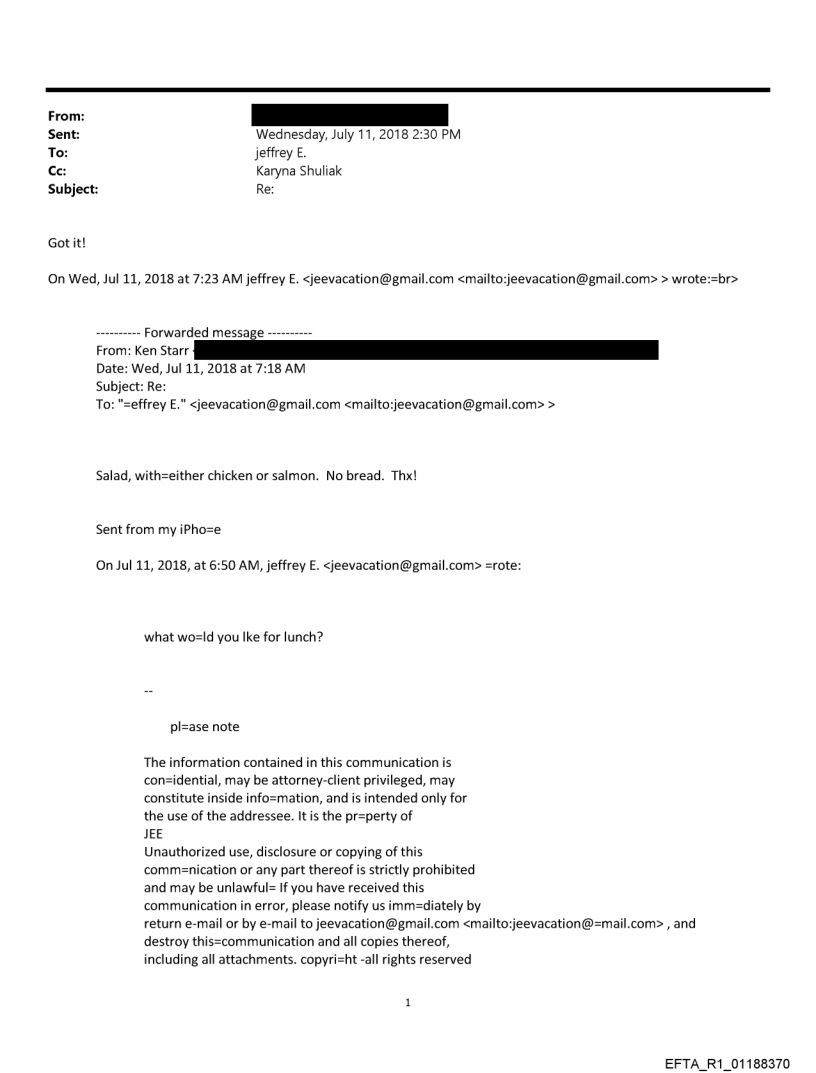 From:
Sent: Wednesday, July 11, 2018 2:30 PM
To: jeffrey E.
Cc: Karyna Shuliak
Subject: Re:

Got it!

On Wed, Jul 11, 2018 at 7:23 AM jeffrey E. <jeevacation@gmail.com <mailto:jeevacation@gmail.com> > wrote:=br>

---------- Forwarded message ----------
From: Ken Starr
Date: Wed, Jul 11, 2018 at 7:18 AM
Subject: Re:
To: "=effrey E." <jeevacation@gmail.com <mailto:jeevacation@gmail.com> >

Salad, with=either chicken or salmon. No bread. Thx!

Sent from my iPho=e

On Jul 11, 2018, at 6:50 AM, jeffrey E. <jeevacation@gmail.com> =rote:

what wo=ld you lke for lunch?

--

pl=ase note

The information contained in this communication is con=idential, may be attorney-client privileged, may constitute inside info=mation, and is intended only for the use of the addressee. It is the pr=perty of JEE
Unauthorized use, disclosure or copying of this comm=nication or any part thereof is strictly prohibited and may be unlawful= If you have received this communication in error, please notify us imm=diately by return e-mail or by e-mail to jeevacation@gmail.com <mailto:jeevacation@=mail.com> , and destroy this=communication and all copies thereof, including all attachments. copyri=ht -all rights reserved

1

EFTA_R1_01188370